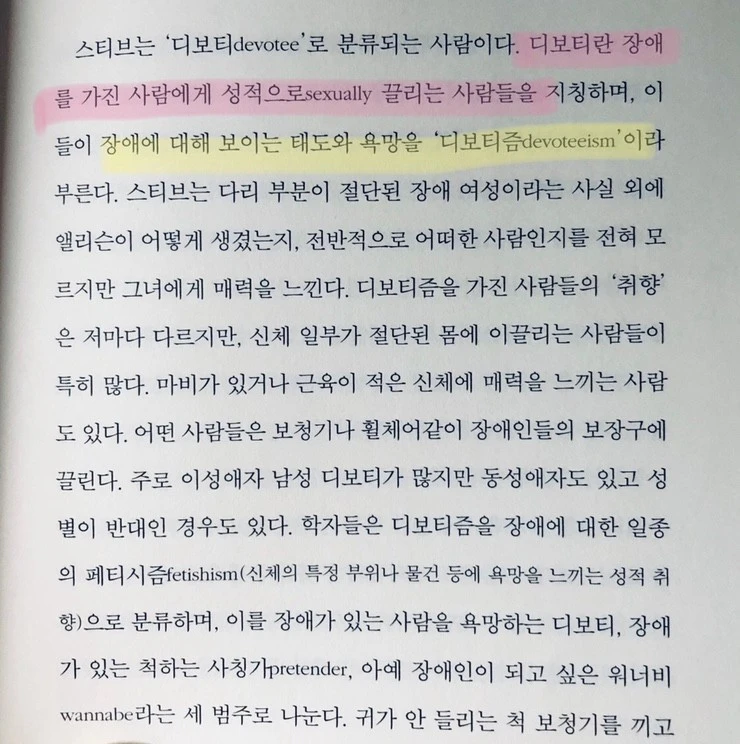 스티브는 '디보티devotee'로 분류되는 사람이다. 디보티란 장애를 가진 사람에게 성적으로sexually 끌리는 사람들을 지칭하며, 이들이 장애에 대해 보이는 태도와 욕망을 '디보티즘devoteeism'이라 부른다. 스티브는 다리 부분이 절단된 장애 여성이라는 사실 외에 앨리슨이 어떻게 생겼는지, 전반적으로 어떠한 사람인지를 전혀 모르지만 그녀에게 매력을 느낀다. 디보티즘을 가진 사람들의 '취향'은 저마다 다르지만, 신체 일부가 절단된 몸에 이끌리는 사람들이 특히 많다. 마비가 있거나 근육이 적은 신체에 매력을 느끼는 사람도 있다. 어떤 사람들은 보청기나 휠체어같이 장애인들의 보장구에 끌린다. 주로 이성애자 남성 디보티가 많지만 동성애자도 있고 성별이 반대인 경우도 있다. 학자들은 디보티즘을 장애에 대한 일종의 페티시즘fetishism(신체의 특정 부위나 물건 등에 욕망을 느끼는 성적 취향)으로 분류하며, 이를 장애가 있는 사람을 욕망하는 디보티, 장애가 있는 척하는 사칭가pretender, 아예 장애인이 되고 싶은 워너비wannabe라는 세 범주로 나눈다. 귀가 안 들리는 척 보청기를 끼고